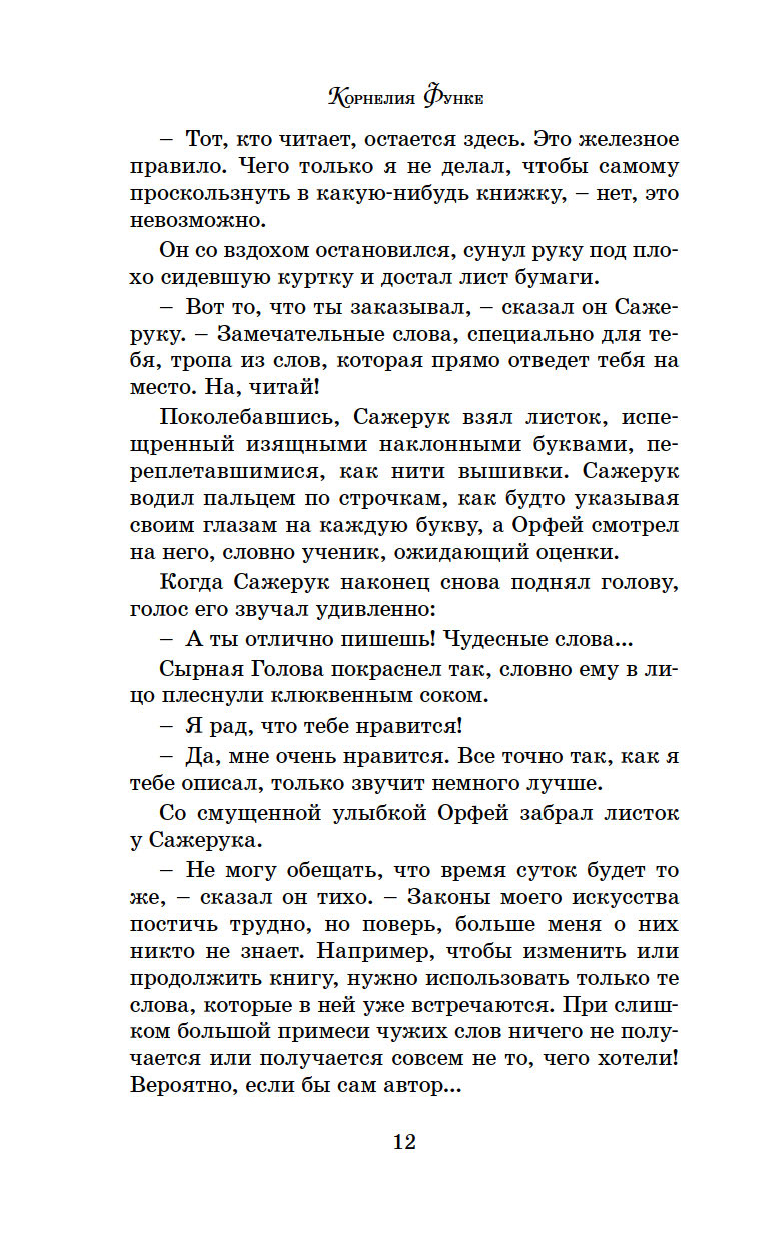 Корнелия Функе

– Тот, кто читает, остается здесь. Это железное правило. Чего только я не делал, чтобы самому проскользнуть в какую-нибудь книжку, – нет, это невозможно.

Он со вздохом остановился, сунул руку под плохо сидевшую куртку и достал лист бумаги.

– Вот то, что ты заказывал, – сказал он Сажеруку. – Замечательные слова, специально для тебя, тропа из слов, которая прямо отведет тебя на место. На, читай!

Поколебавшись, Сажерук взял листок, испещренный изящными наклонными буквами, переплетавшимися, как нити вышивки. Сажерук водил пальцем по строчкам, как будто указывая своим глазам на каждую букву, а Орфей смотрел на него, словно ученик, ожидающий оценки.

Когда Сажерук наконец снова поднял голову, голос его звучал удивленно:

– А ты отлично пишешь! Чудесные слова...

Сырная Голова покраснел так, словно ему в лицо плеснули клюквенным соком.

– Я рад, что тебе нравится!

– Да, мне очень нравится. Все точно так, как я тебе описал, только звучит немного лучше.

Со смущенной улыбкой Орфей забрал листок у Сажерука.

– Не могу обещать, что время суток будет то же, – сказал он тихо. – Законы моего искусства постичь трудно, но поверь, больше меня о них никто не знает. Например, чтобы изменить или продолжить книгу, нужно использовать только те слова, которые в ней уже встречаются. При слишком большой примеси чужих слов ничего не получается или получается совсем не то, чего хотели! Вероятно, если бы сам автор...

12